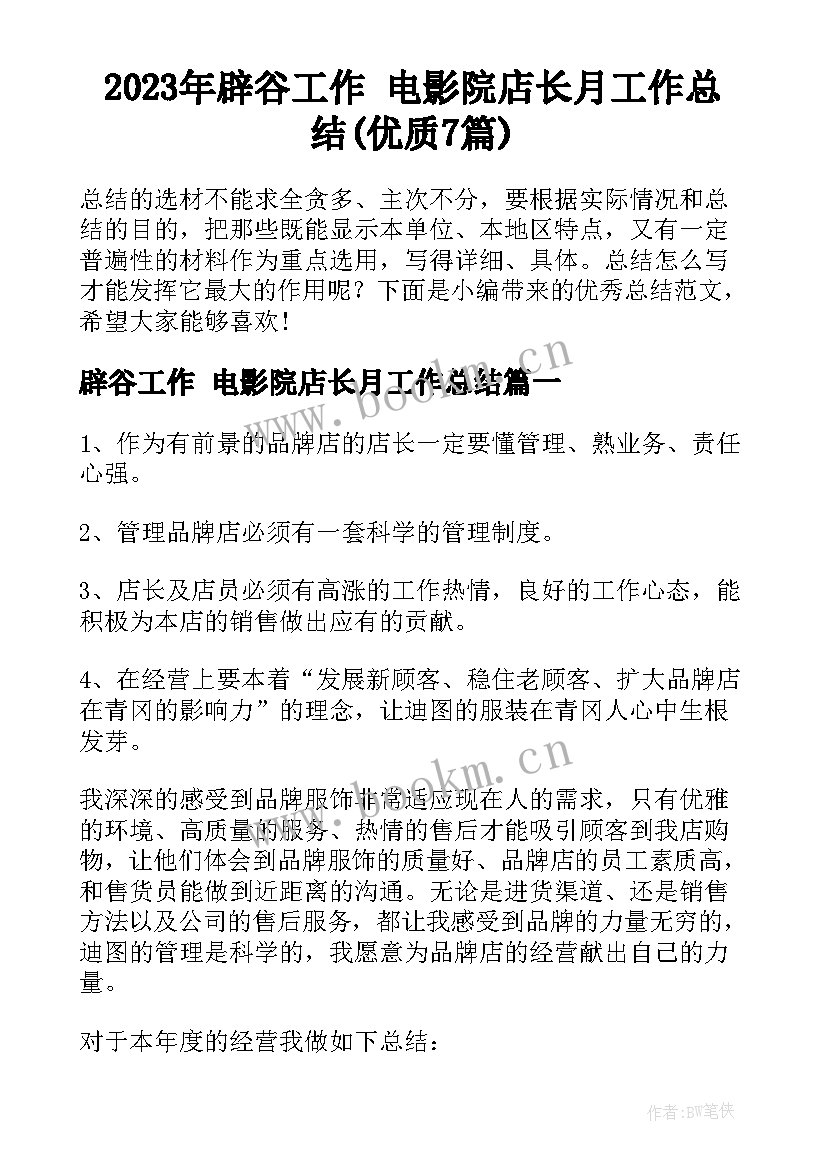 2023年辟谷工作 电影院店长月工作总结(优质7篇)

总结的选材不能求全贪多、主次不分，要根据实际情况和总结的目的，把那些既能显示本单位、本地区特点，又有一定普遍性的材料作为重点选用，写得详细、具体。总结怎么写才能发挥它最大的作用呢？下面是小编带来的优秀总结范文，希望大家能够喜欢！

辟谷工作 电影院店长月工作总结篇一

www.bookm.cn

1、作为有前景的品牌店的店长一定要懂管理、熟业务、责任心强。

2、管理品牌店必须有一套科学的管理制度。

3、店长及店员必须有高涨的工作热情，良好的工作心态，能积极为本店的销售做出应有的贡献。

4、在经营上要本着“发展新顾客、稳住老顾客、扩大品牌店在青冈的影响力”的理念，让迪图的服装在青冈人心中生根发芽。

www.bookm.cn

我深深的感受到品牌服饰非常适应现在人的需求，只有优雅的环境、高质量的服务、热情的售后才能吸引顾客到我店购物，让他们体会到品牌服饰的质量好、品牌店的员工素质高，和售货员能做到近距离的沟通。无论是进货渠道、还是销售方法以及公司的售后服务，都让我感受到品牌的力量无穷的，迪图的管理是科学的，我愿意为品牌店的经营献出自己的力量。

对于本年度的经营我做如下总结：

作者:BW笔侠